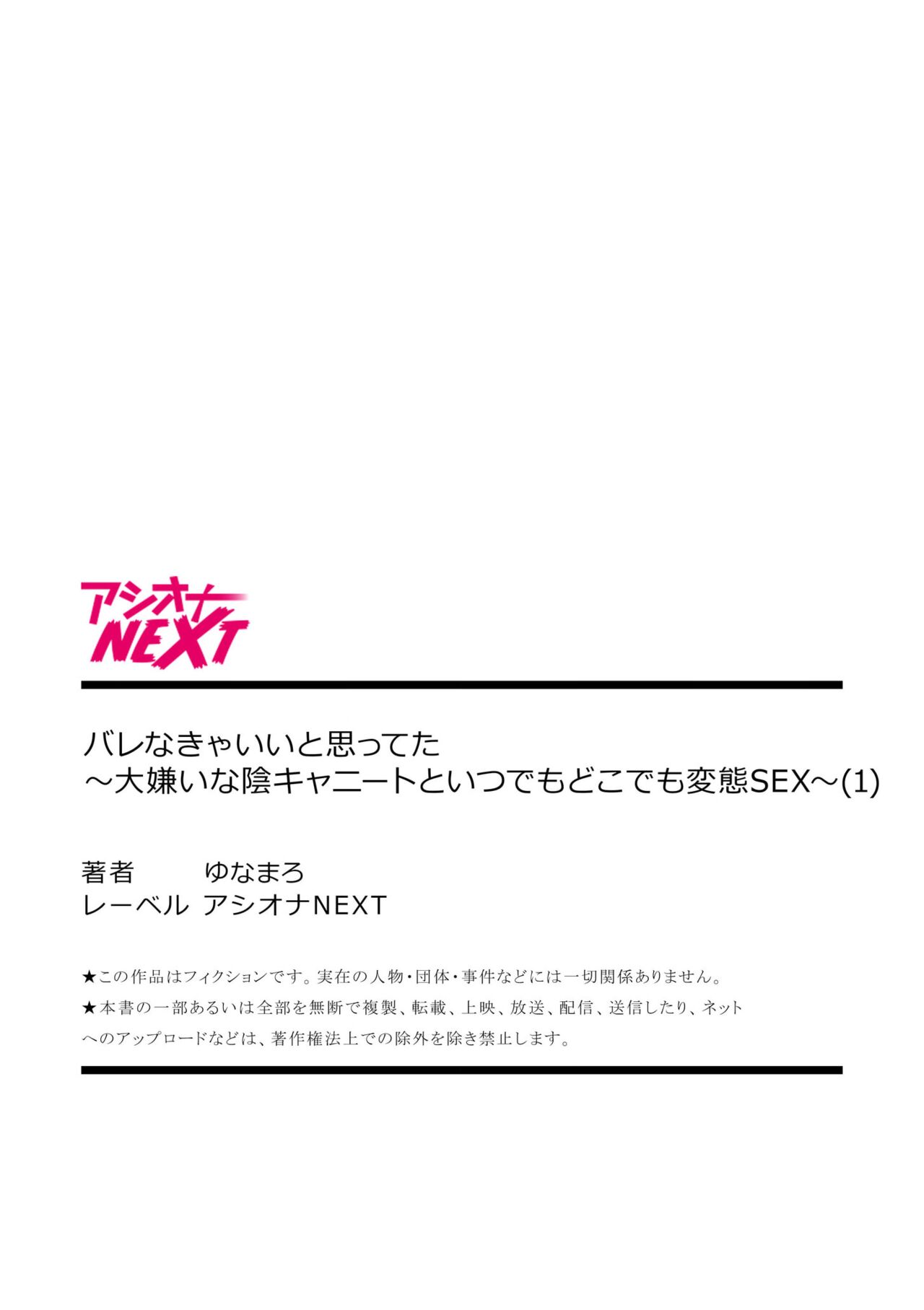 アシオナ NEXT

バレなきゃいいと思ってた
～大嫌いな陰キャニートといつでもどこでも変態SEX～(1)

著者　ゆなまろ
レーベル　アシオナNEXT

★この作品はフィクションです。実在の人物・団体・事件などには一切関係ありません。
★本書の一部あるいは全部を無断で複製、転載、上映、放送、配信、送信したり、ネットへのアップロードなどは、著作権法上での除外を除き禁止します。